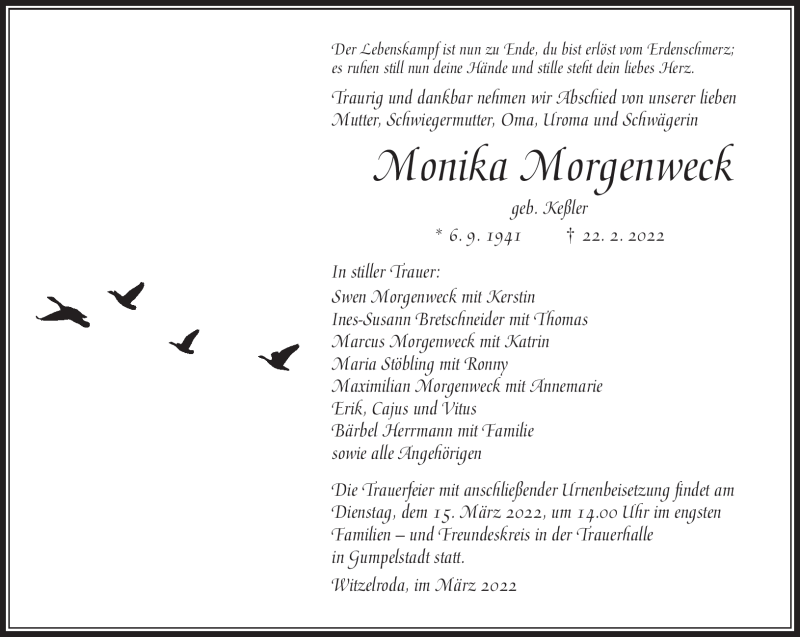 Der Lebenskampf ist nun zu Ende, du bist erlöst vom Erdenschmerz; es ruhen still nun deine Hände und stille steht dein liebes Herz.

Traurig und dankbar nehmen wir Abschied von unserer lieben Mutter, Schwiegermutter, Oma, Uroma und Schwägerin

Monika Morgenweck

geb. Keßler

* 6. 9. 1941 † 22. 2. 2022

In stiller Trauer:
Swen Morgenweck mit Kerstin
Ines-Susann Bretschneider mit Thomas
Marcus Morgenweck mit Katrin
Maria Stöbling mit Ronny
Maximilian Morgenweck mit Annemarie
Erik, Cajus und Vitus
Bärbel Herrmann mit Familie
sowie alle Angehörigen

Die Trauerfeier mit anschließender Urnenbeisetzung findet am Dienstag, dem 15. März 2022, um 14.00 Uhr im engsten Familien – und Freundeskreis in der Trauerhalle in Gumpelstadt statt.

Witzelroda, im März 2022